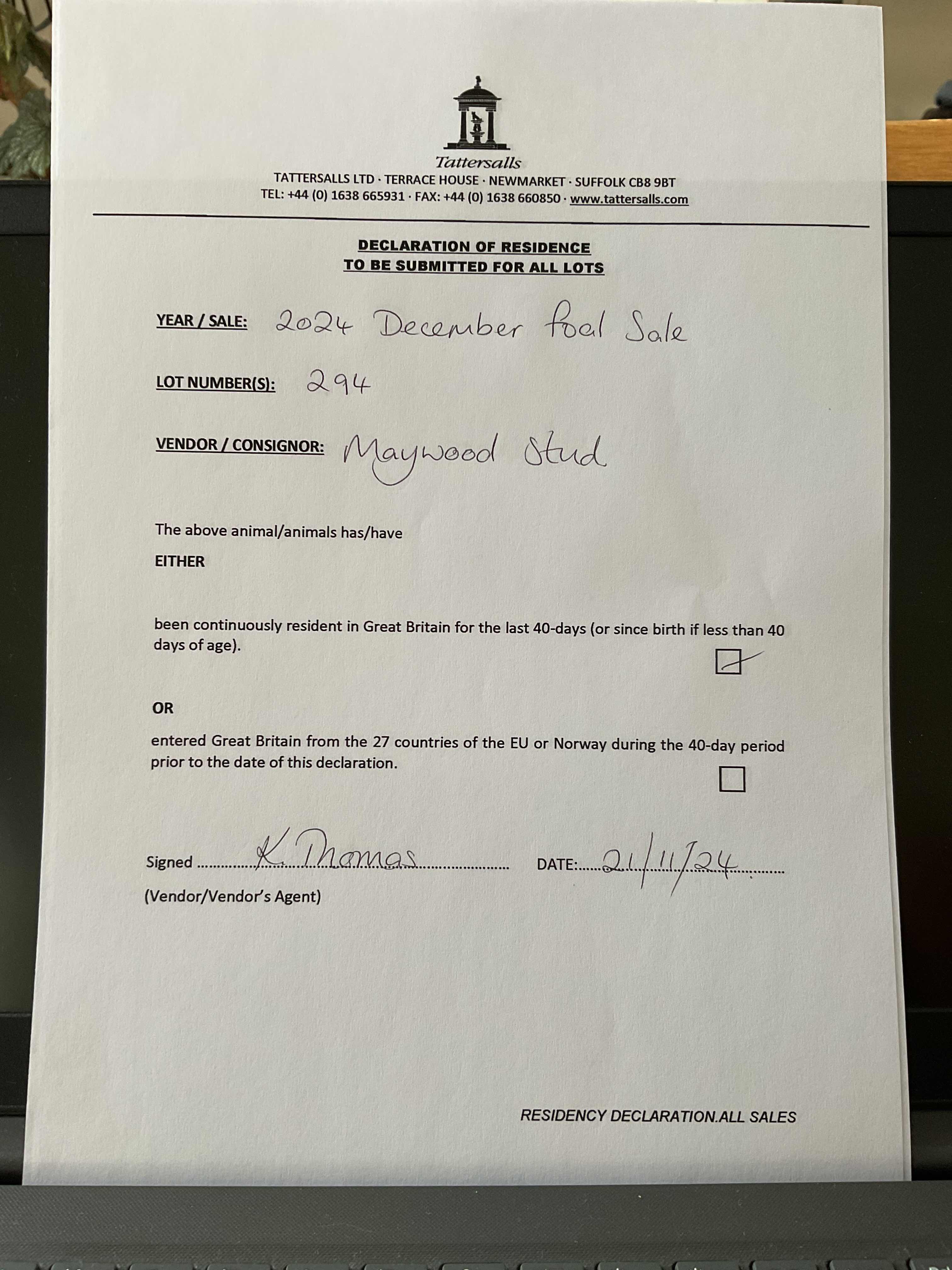 Tattersalls
TATTERSALLS LTD · TERRACE HOUSE · NEWMARKET · SUFFOLK CB8 9BT
TEL: +44 (0) 1638 665931 · FAX: +44 (0) 1638 660850 · www.tattersalls.com

DECLARATION OF RESIDENCE
TO BE SUBMITTED FOR ALL LOTS

YEAR / SALE: 2024 December Foal Sale

LOT NUMBER(S): 294

VENDOR / CONSIGNOR: Maywood Stud

The above animal/animals has/have

EITHER

been continuously resident in Great Britain for the last 40-days (or since birth if less than 40 days of age). ☑

OR

entered Great Britain from the 27 countries of the EU or Norway during the 40-day period prior to the date of this declaration. ☐

Signed K. Thomas DATE: 21/11/24
(Vendor/Vendor's Agent)

RESIDENCY DECLARATION.ALL SALES